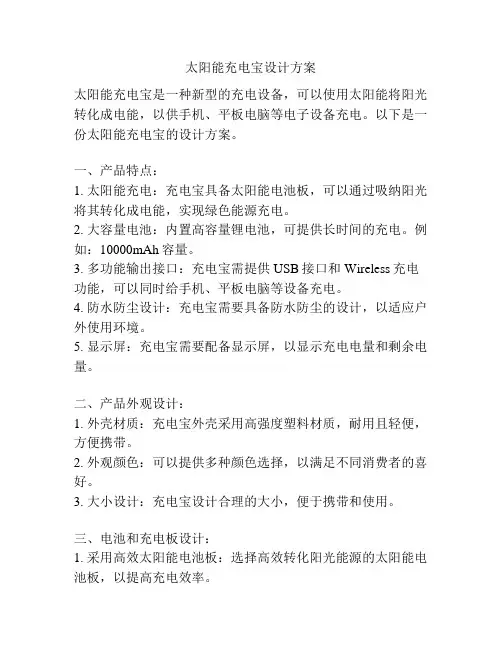 太阳能充电宝设计方案

太阳能充电宝是一种新型的充电设备，可以使用太阳能将阳光转化成电能，以供手机、平板电脑等电子设备充电。以下是一份太阳能充电宝的设计方案。

一、产品特点：
1. 太阳能充电：充电宝具备太阳能电池板，可以通过吸纳阳光将其转化成电能，实现绿色能源充电。
2. 大容量电池：内置高容量锂电池，可提供长时间的充电。例如：10000mAh 容量。
3. 多功能输出接口：充电宝需提供 USB 接口和 Wireless 充电功能，可以同时给手机、平板电脑等设备充电。
4. 防水防尘设计：充电宝需要具备防水防尘的设计，以适应户外使用环境。
5. 显示屏：充电宝需要配备显示屏，以显示充电电量和剩余电量。

二、产品外观设计：
1. 外壳材质：充电宝外壳采用高强度塑料材质，耐用且轻便，方便携带。
2. 外观颜色：可以提供多种颜色选择，以满足不同消费者的喜好。
3. 大小设计：充电宝设计合理的大小，便于携带和使用。

三、电池和充电板设计：
1. 采用高效太阳能电池板：选择高效转化阳光能源的太阳能电池板，以提高充电效率。